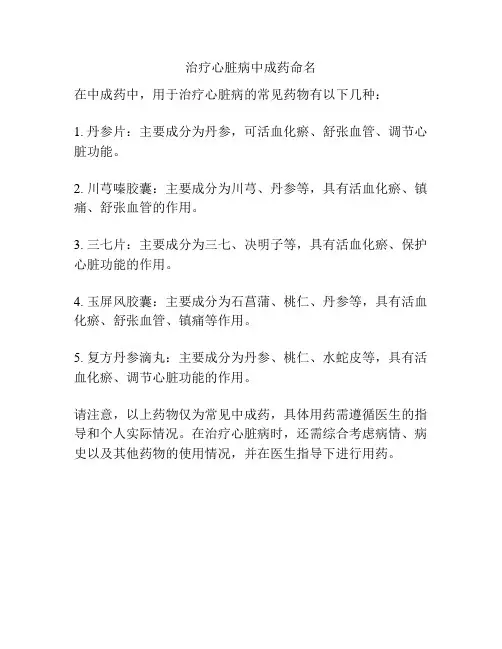 治疗心脏病中成药命名

在中成药中，用于治疗心脏病的常见药物有以下几种：

1. 丹参片：主要成分为丹参，可活血化瘀、舒张血管、调节心脏功能。

2. 川芎嗪胶囊：主要成分为川芎、丹参等，具有活血化瘀、镇痛、舒张血管的作用。

3. 三七片：主要成分为三七、决明子等，具有活血化瘀、保护心脏功能的作用。

4. 玉屏风胶囊：主要成分为石菖蒲、桃仁、丹参等，具有活血化瘀、舒张血管、镇痛等作用。

5. 复方丹参滴丸：主要成分为丹参、桃仁、水蛇皮等，具有活血化瘀、调节心脏功能的作用。

请注意，以上药物仅为常见中成药，具体用药需遵循医生的指导和个人实际情况。在治疗心脏病时，还需综合考虑病情、病史以及其他药物的使用情况，并在医生指导下进行用药。